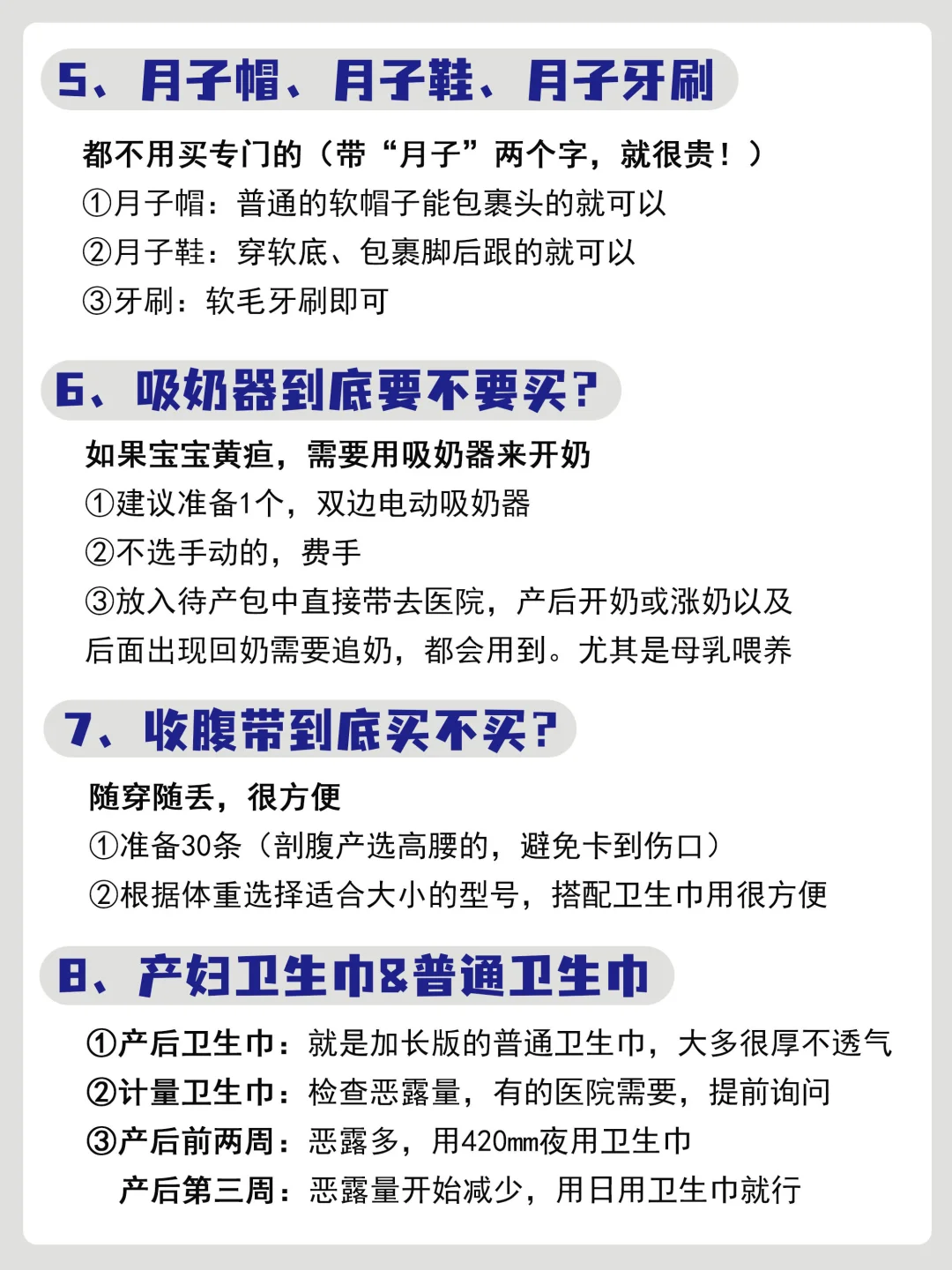 5、月子帽、月子鞋、月子牙刷

都不用买专门的（带“月子”两个字，就很贵！）
①月子帽：普通的软帽子能包裹头的就可以
②月子鞋：穿软底、包裹脚后跟的就可以
③牙刷：软毛牙刷即可

6、吸奶器到底要不要买？

如果宝宝黄疸，需要用吸奶器来开奶
①建议准备1个，双边电动吸奶器
②不选手动的，费手
③放入待产包中直接带去医院，产后开奶或涨奶以及后面出现回奶需要追奶，都会用到。尤其是母乳喂养

7、收腹带到底买不买？

随穿随丢，很方便
①准备30条（剖腹产选高腰的，避免卡到伤口）
②根据体重选择适合大小的型号，搭配卫生巾用很方便

8、产妇卫生巾&普通卫生巾

①产后卫生巾：就是加长版的普通卫生巾，大多很厚不透气
②计量卫生巾：检查恶露量，有的医院需要，提前询问
③产后前两周：恶露多，用420mm夜用卫生巾
产后第三周：恶露量开始减少，用日用卫生巾就行